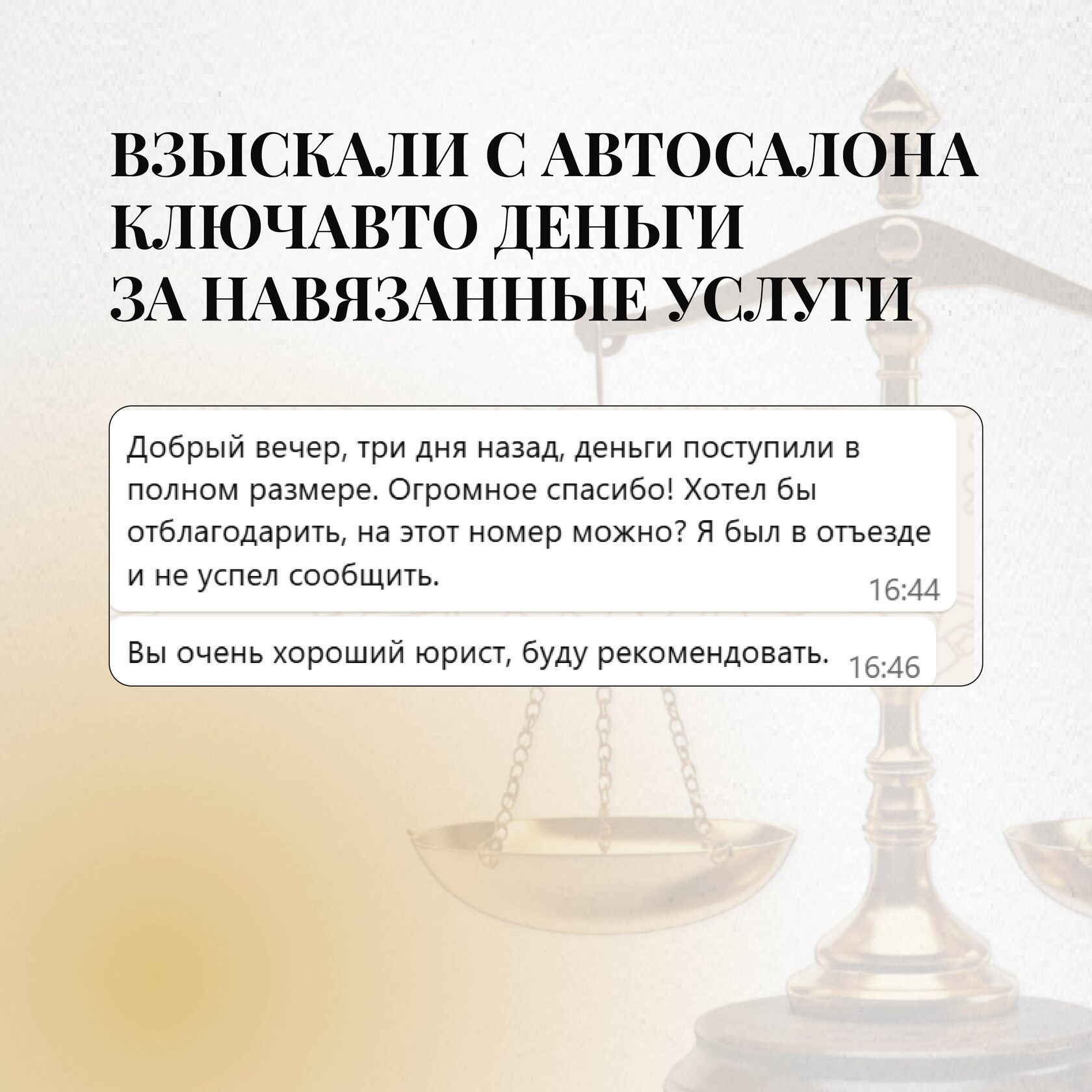 ВЗЫСКАЛИ С АВТОСАЛОНА
КЛЮЧАВТО ДЕНЬГИ
ЗА НАВЯЗАННЫЕ УСЛУГИ

Добрый вечер, три дня назад, деньги поступили в полном размере. Огромное спасибо! Хотел бы отблагодарить, на этот номер можно? Я был в отъезде и не успел сообщить.
16:44

Вы очень хороший юрист, буду рекомендовать.
16:46